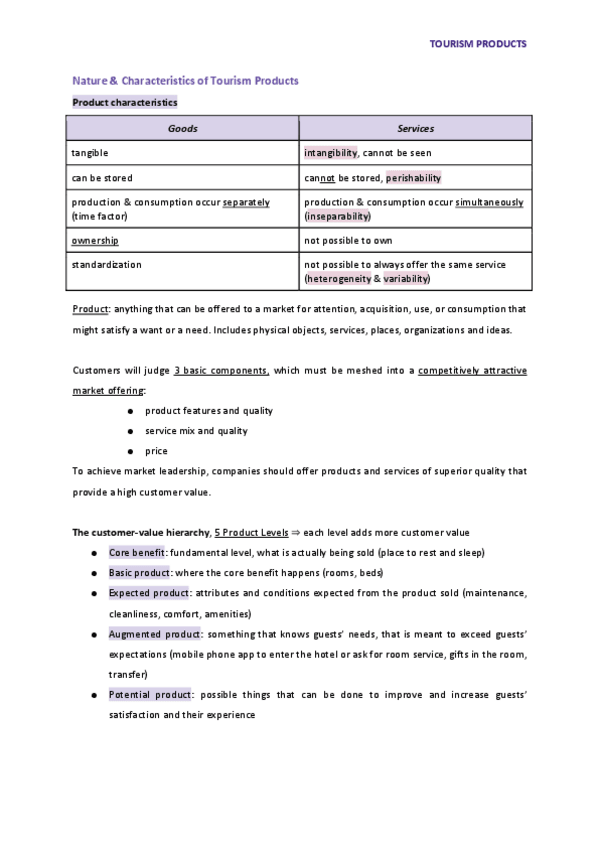 TOURISM PRODUCTS

Nature & Characteristics of Tourism Products

Product characteristics

| Goods | Services |
|---|---|
| tangible | intangibility, cannot be seen |
| can be stored | cannot be stored, perishability |
| production & consumption occur separately (time factor) | production & consumption occur simultaneously (inseparability) |
| ownership | not possible to own |
| standardization | not possible to always offer the same service (heterogeneity & variability) |

Product: anything that can be offered to a market for attention, acquisition, use, or consumption that might satisfy a want or a need. Includes physical objects, services, places, organizations and ideas.

Customers will judge 3 basic components, which must be meshed into a competitively attractive market offering:

● product features and quality
● service mix and quality
● price

To achieve market leadership, companies should offer products and services of superior quality that provide a high customer value.

The customer-value hierarchy, 5 Product Levels ⇒ each level adds more customer value

● Core benefit: fundamental level, what is actually being sold (place to rest and sleep)
● Basic product: where the core benefit happens (rooms, beds)
● Expected product: attributes and conditions expected from the product sold (maintenance, cleanliness, comfort, amenities)
● Augmented product: something that knows guests' needs, that is meant to exceed guests' expectations (mobile phone app to enter the hotel or ask for room service, gifts in the room, transfer)
● Potential product: possible things that can be done to improve and increase guests' satisfaction and their experience